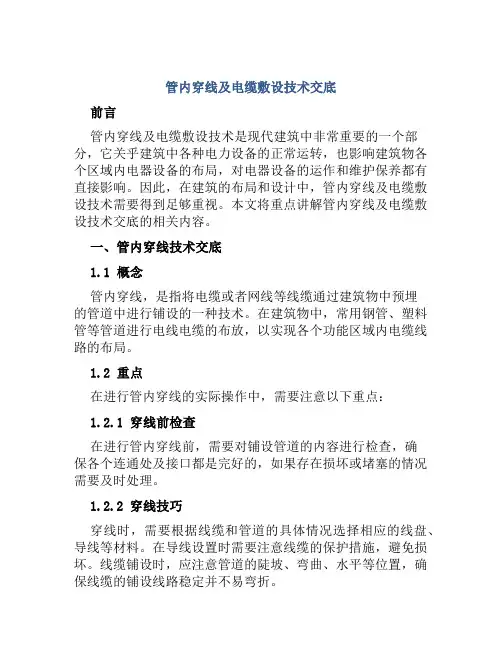 管内穿线及电缆敷设技术交底

前言

管内穿线及电缆敷设技术是现代建筑中非常重要的一个部分，它关乎建筑中各种电力设备的正常运转，也影响建筑物各个区域内电器设备的布局，对电器设备的运作和维护保养都有直接影响。因此，在建筑的布局和设计中，管内穿线及电缆敷设技术需要得到足够重视。本文将重点讲解管内穿线及电缆敷设技术交底的相关内容。

一、管内穿线技术交底

1.1 概念

管内穿线，是指将电缆或者网线等线缆通过建筑物中预埋的管道中进行铺设的一种技术。在建筑物中，常用钢管、塑料管等管道进行电线电缆的布放，以实现各个功能区域内电缆线路的布局。

1.2 重点

在进行管内穿线的实际操作中，需要注意以下重点：

1.2.1 穿线前检查

在进行管内穿线前，需要对铺设管道的内容进行检查，确保各个连通处及接口都是完好的，如果存在损坏或堵塞的情况需要及时处理。

1.2.2 穿线技巧

穿线时，需要根据线缆和管道的具体情况选择相应的线盘、导线等材料。在导线设置时需要注意线缆的保护措施，避免损坏。线缆铺设时，应注意管道的陡坡、弯曲、水平等位置，确保线缆的铺设线路稳定并不易弯折。